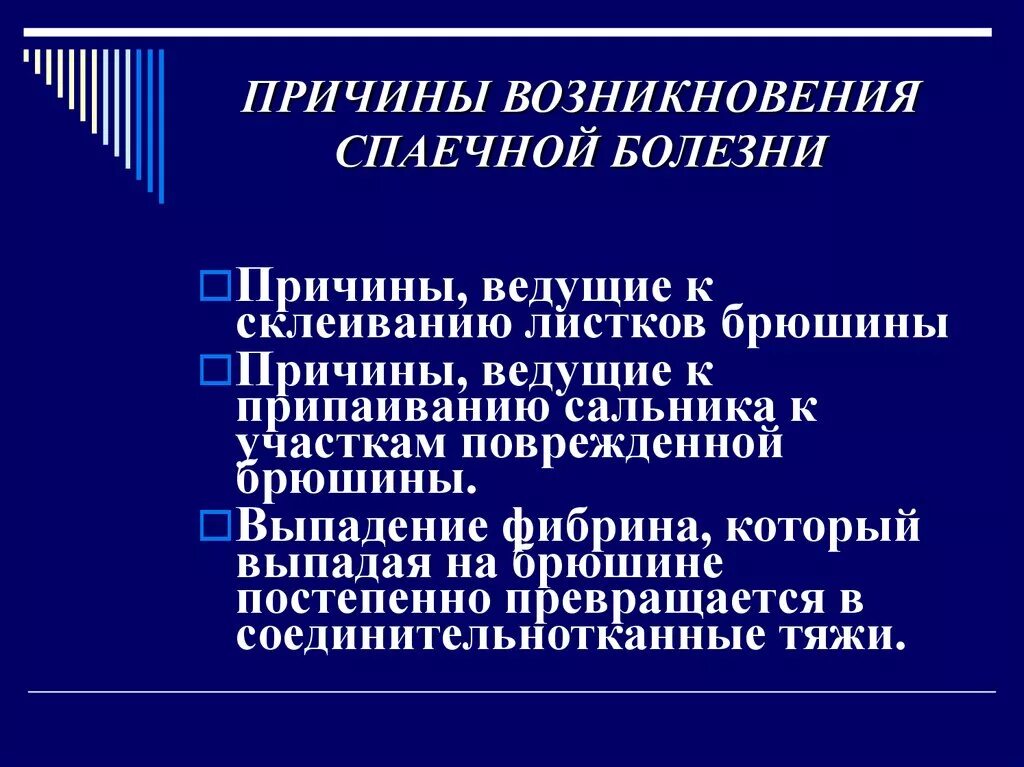 ПРИЧИНЫ ВОЗНИКНОВЕНИЯ СПАЕЧНОЙ БОЛЕЗНИ

Причины, ведущие к склеиванию листков брюшины

Причины, ведущие к припаиванию сальника к участкам поврежденной брюшины.

Выпадение фибрина, который выпадая на брюшине постепенно превращается в соединительнотканные тяжи.